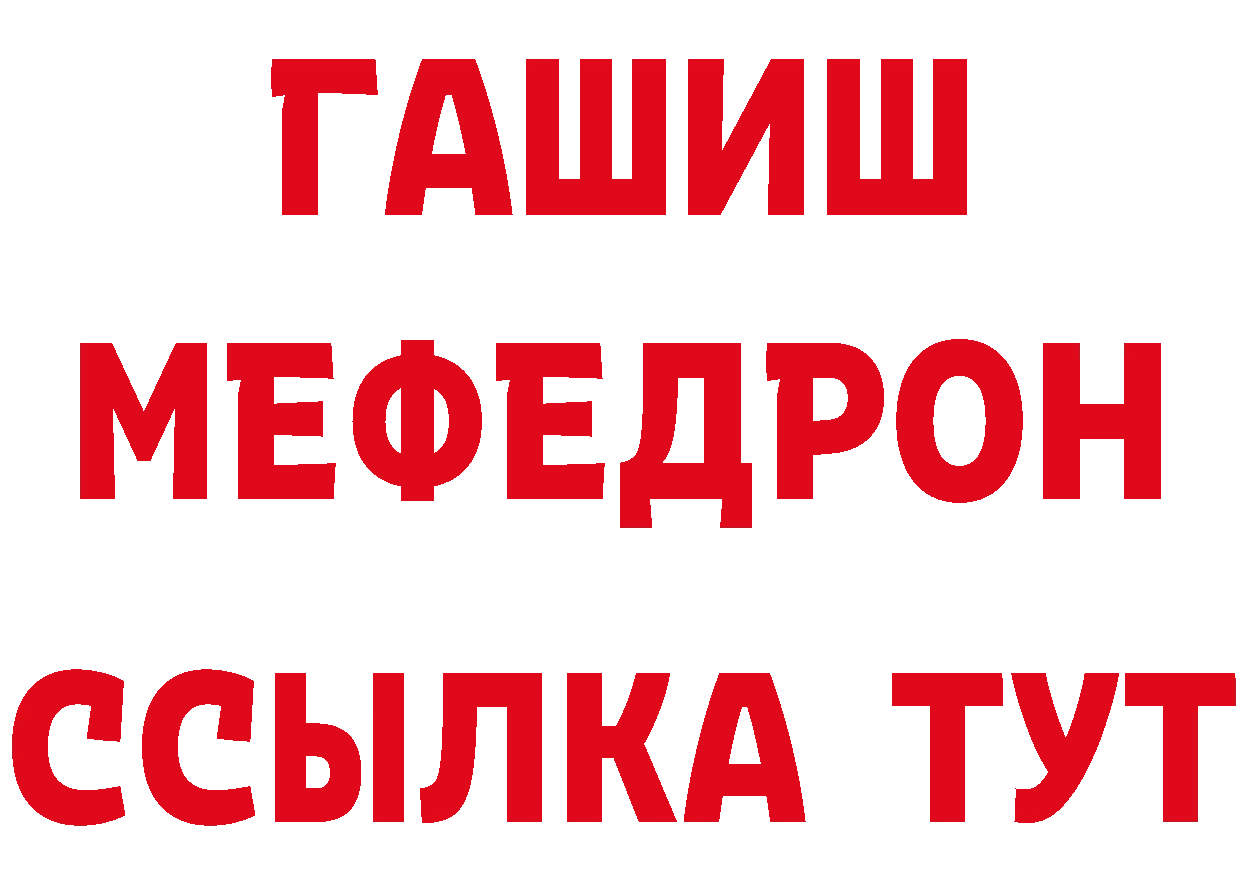 ГАШИШ
МЕФЕДРОН
ССЫЛКА ТУТ